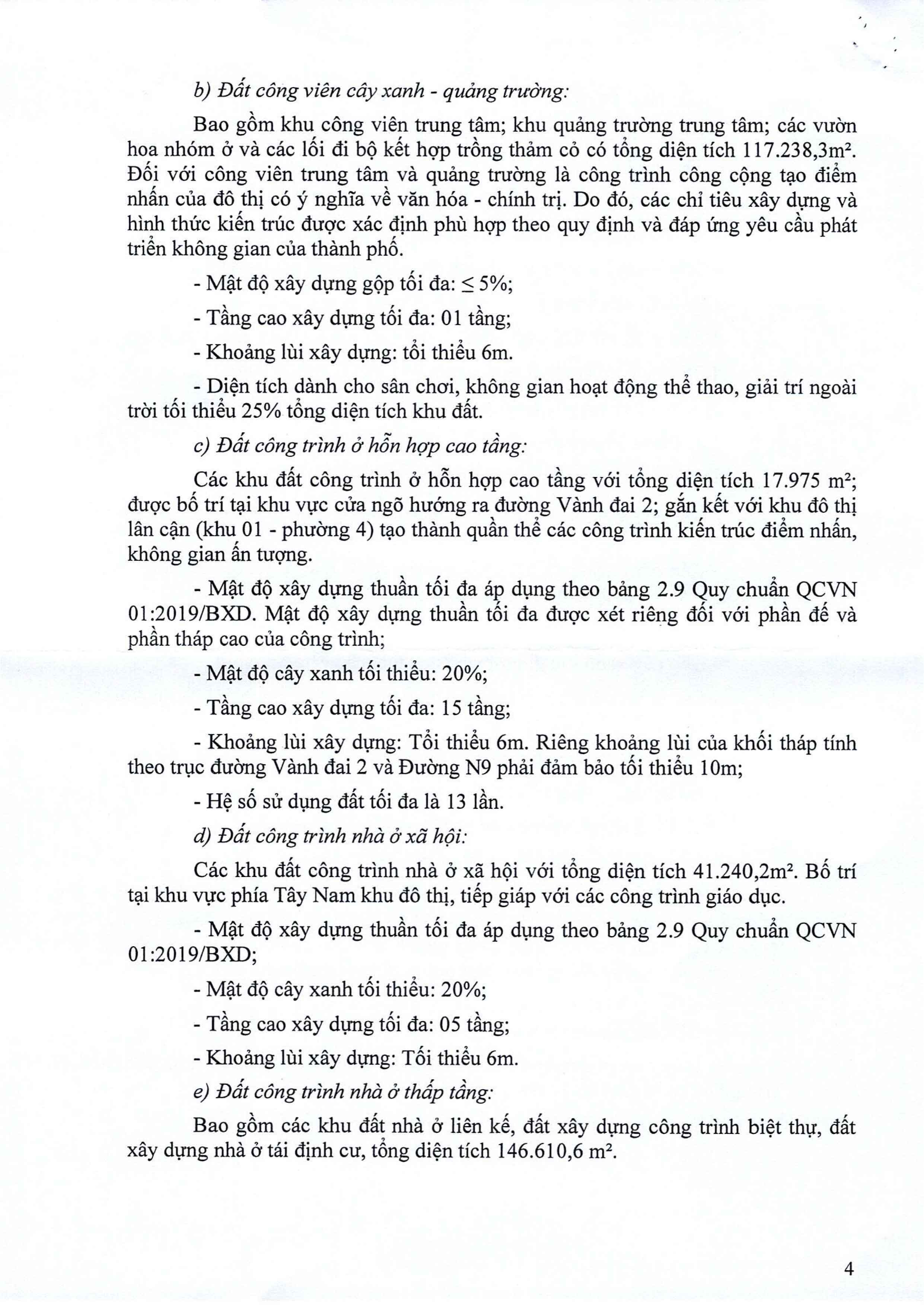 b) Đất công viên cây xanh - quảng trường:

Bao gồm khu công viên trung tâm; khu quảng trường trung tâm; các vườn hoa nhóm ở và các lối đi bộ kết hợp trồng thảm cỏ có tổng diện tích 117.238,3m². Đối với công viên trung tâm và quảng trường là công trình công cộng tạo điểm nhấn của đô thị có ý nghĩa về văn hóa - chính trị. Do đó, các chỉ tiêu xây dựng và hình thức kiến trúc được xác định phù hợp theo quy định và đáp ứng yêu cầu phát triển không gian của thành phố.

- Mật độ xây dựng gộp tối đa: ≤ 5%;

- Tầng cao xây dựng tối đa: 01 tầng;

- Khoảng lùi xây dựng: tối thiểu 6m.

- Diện tích dành cho sân chơi, không gian hoạt động thể thao, giải trí ngoài trời tối thiểu 25% tổng diện tích khu đất.

c) Đất công trình ở hỗn hợp cao tầng:

Các khu đất công trình ở hỗn hợp cao tầng với tổng diện tích 17.975 m²; được bố trí tại khu vực cửa ngõ hướng ra đường Vành đai 2; gắn kết với khu đô thị lân cận (khu 01 - phường 4) tạo thành quần thể các công trình kiến trúc điểm nhấn, không gian ấn tượng.

- Mật độ xây dựng thuần tối đa áp dụng theo bảng 2.9 Quy chuẩn QCVN 01:2019/BXD. Mật độ xây dựng thuần tối đa được xét riêng đối với phần đế và phần tháp cao của công trình;

- Mật độ cây xanh tối thiểu: 20%;

- Tầng cao xây dựng tối đa: 15 tầng;

- Khoảng lùi xây dựng: Tối thiểu 6m. Riêng khoảng lùi của khối tháp tính theo trục đường Vành đai 2 và Đường N9 phải đảm bảo tối thiểu 10m;

- Hệ số sử dụng đất tối đa là 13 lần.

d) Đất công trình nhà ở xã hội:

Các khu đất công trình nhà ở xã hội với tổng diện tích 41.240,2m². Bố trí tại khu vực phía Tây Nam khu đô thị, tiếp giáp với các công trình giáo dục.

- Mật độ xây dựng thuần tối đa áp dụng theo bảng 2.9 Quy chuẩn QCVN 01:2019/BXD;

- Mật độ cây xanh tối thiểu: 20%;

- Tầng cao xây dựng tối đa: 05 tầng;

- Khoảng lùi xây dựng: Tối thiểu 6m.

e) Đất công trình nhà ở thấp tầng:

Bao gồm các khu đất nhà ở liên kế, đất xây dựng công trình biệt thự, đất xây dựng nhà ở tái định cư, tổng diện tích 146.610,6 m².

4